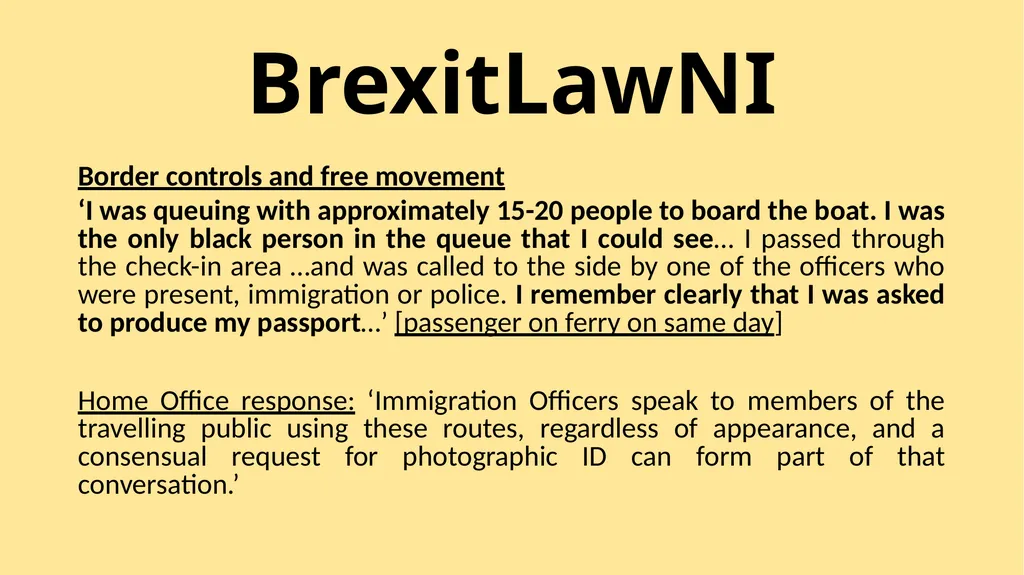 BrexitLawNI

Border controls and free movement

‘I was queuing with approximately 15-20 people to board the boat. I was the only black person in the queue that I could see… I passed through the check-in area …and was called to the side by one of the officers who were present, immigration or police. I remember clearly that I was asked to produce my passport…’ [passenger on ferry on same day]

Home Office response: ‘Immigration Officers speak to members of the travelling public using these routes, regardless of appearance, and a consensual request for photographic ID can form part of that conversation.’